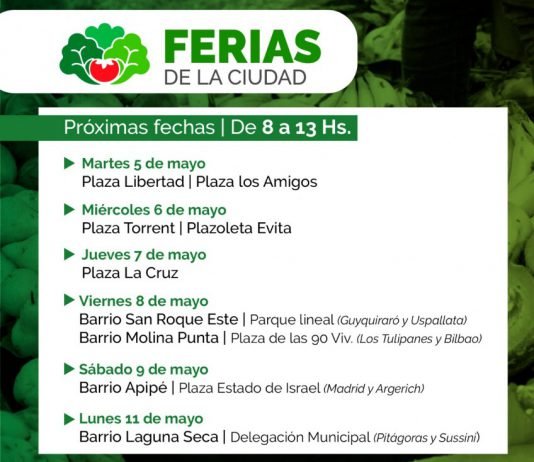 FERIAS
DE LA CIUDAD

Próximas fechas | De 8 a 13 Hs.

Martes 5 de mayo
Plaza Libertad | Plaza los Amigos

Miércoles 6 de mayo
Plaza Torrent | Plazoleta Evita

Jueves 7 de mayo
Plaza La Cruz

Viernes 8 de mayo
Barrio San Roque Este | Parque lineal (Guyquiraró y Uspallata)
Barrio Molina Punta | Plaza de las 90 Viv. (Los Tulipanes y Bilbao)

Sábado 9 de mayo
Barrio Apipé | Plaza Estado de Israel (Madrid y Argerich)

Lunes 11 de mayo
Barrio Laguna Seca | Delegación Municipal (Pitágoras y Sussini)